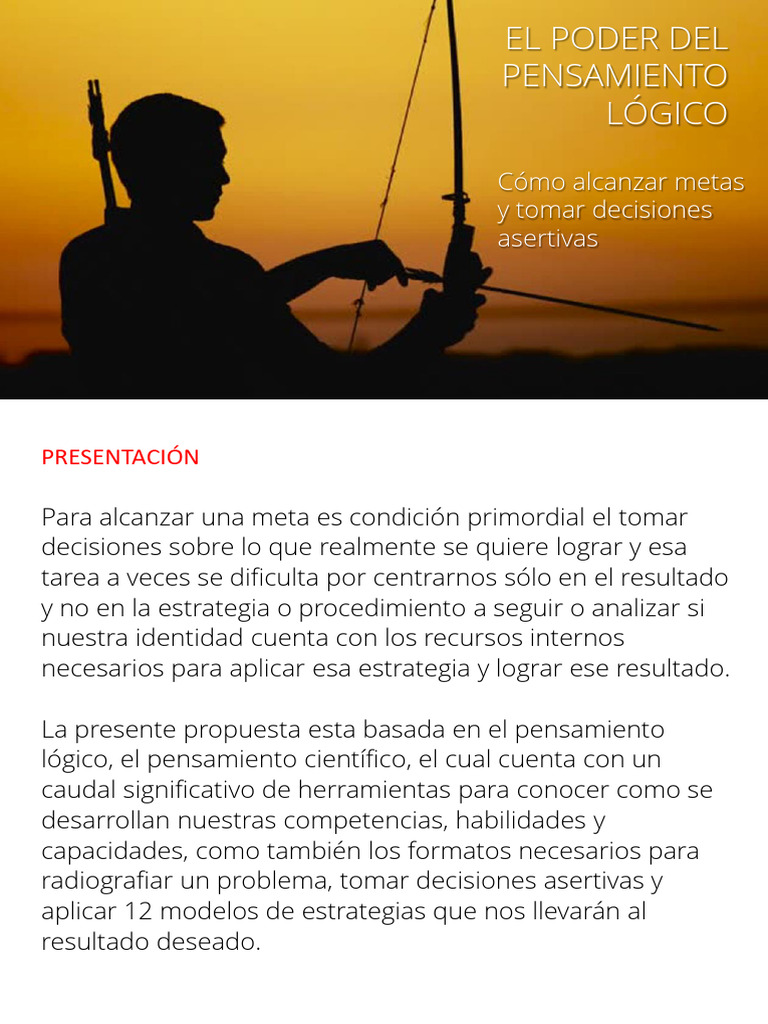 EL PODER DEL PENSAMIENTO LÓGICO

Cómo alcanzar metas y tomar decisiones asertivas

PRESENTACIÓN

Para alcanzar una meta es condición primordial el tomar decisiones sobre lo que realmente se quiere lograr y esa tarea a veces se dificulta por centrarnos sólo en el resultado y no en la estrategia o procedimiento a seguir o analizar si nuestra identidad cuenta con los recursos internos necesarios para aplicar esa estrategia y lograr ese resultado.

La presente propuesta esta basada en el pensamiento lógico, el pensamiento científico, el cual cuenta con un caudal significativo de herramientas para conocer como se desarrollan nuestras competencias, habilidades y capacidades, como también los formatos necesarios para radiografiar un problema, tomar decisiones asertivas y aplicar 12 modelos de estrategias que nos llevarán al resultado deseado.